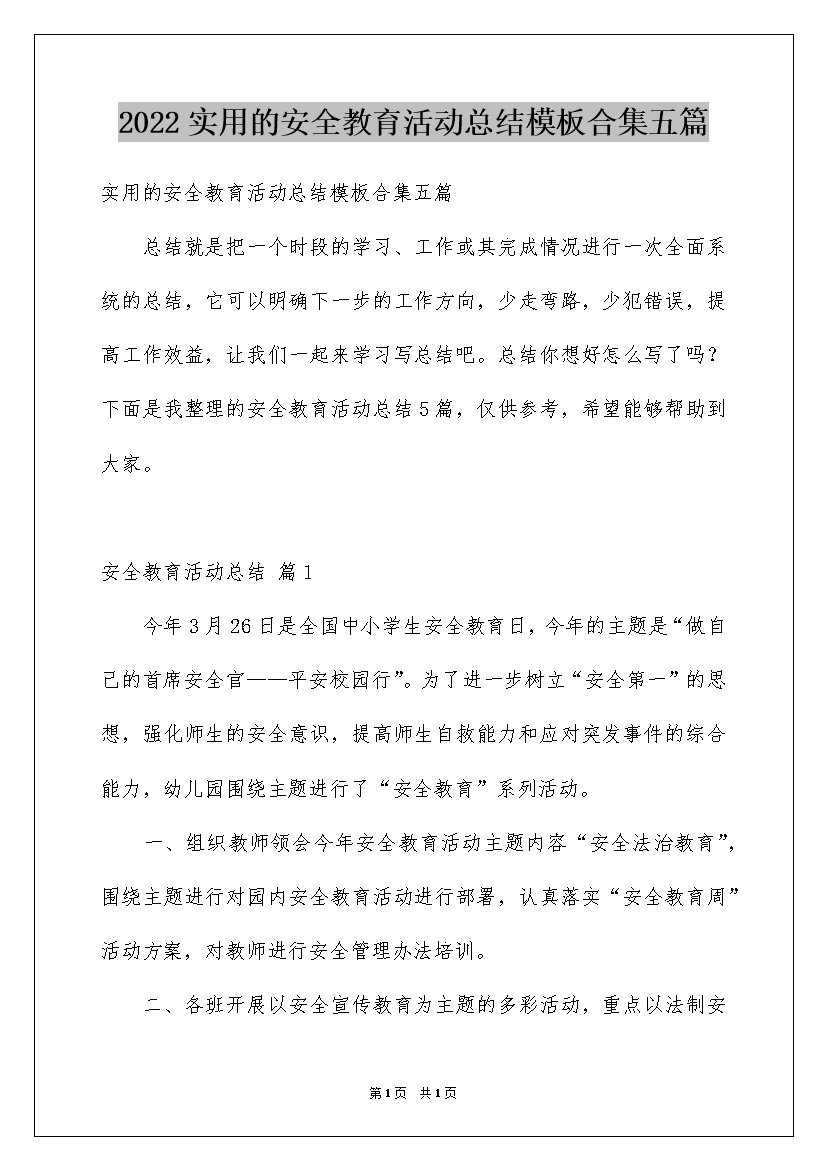 2022实用的安全教育活动总结模板合集五篇

实用的安全教育活动总结模板合集五篇

总结就是把一个时段的学习、工作或其完成情况进行一次全面系统的总结，它可以明确下一步的工作方向，少走弯路，少犯错误，提高工作效益，让我们一起来学习写总结吧。总结你想好怎么写了吗？下面是我整理的安全教育活动总结5篇，仅供参考，希望能够帮助到大家。

安全教育活动总结 篇1

今年3月26日是全国中小学生安全教育日，今年的主题是“做自己的首席安全官——平安校园行”。为了进一步树立“安全第一”的思想，强化师生的安全意识，提高师生自救能力和应对突发事件的综合能力，幼儿园围绕主题进行了“安全教育”系列活动。

一、组织教师领会今年安全教育活动主题内容“安全法治教育”，围绕主题进行对园内安全教育活动进行部署，认真落实“安全教育周”活动方案，对教师进行安全管理办法培训。

二、各班开展以安全宣传教育为主题的多彩活动，重点以法制安

第1页 共1页